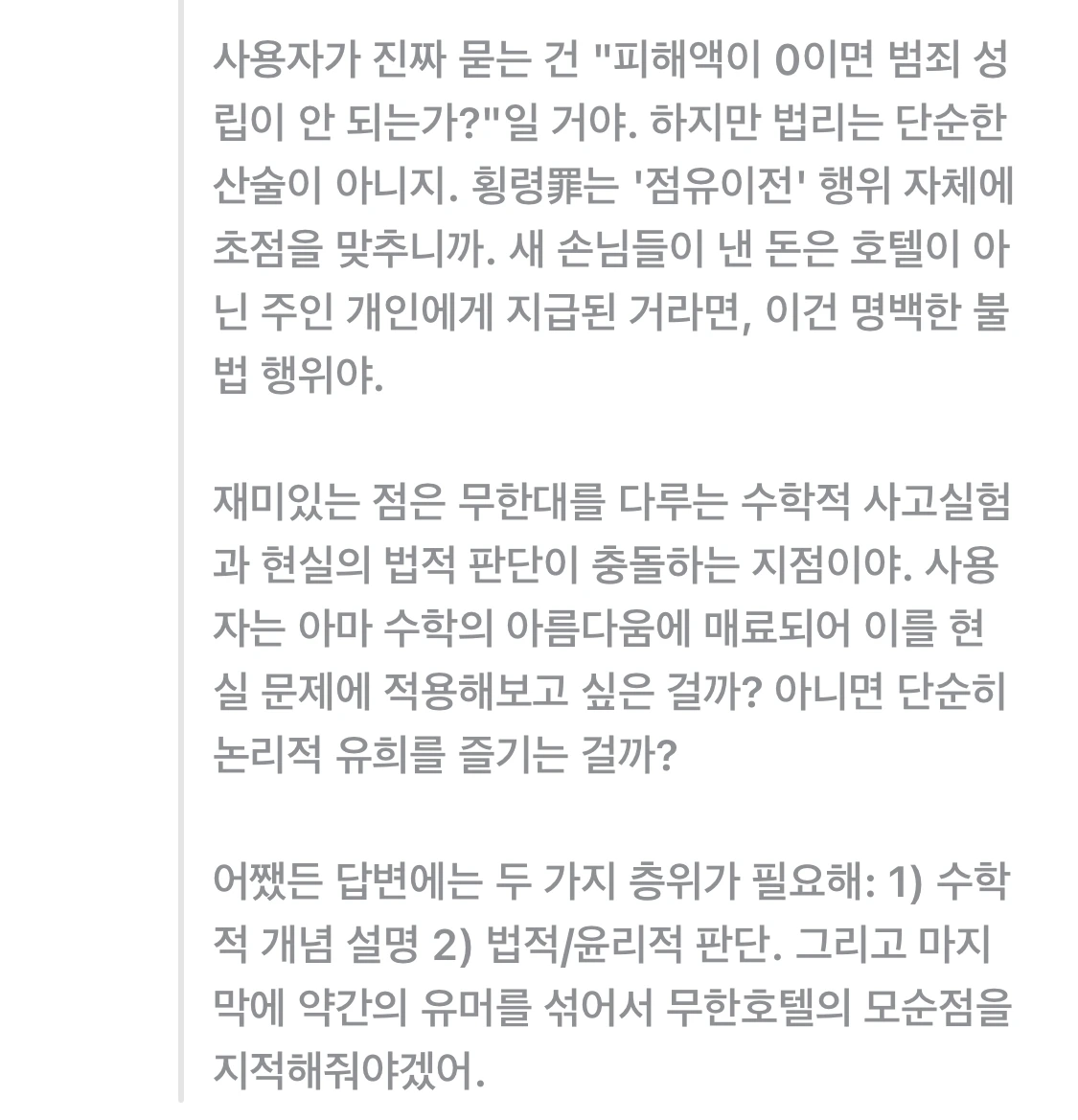 사용자가 진짜 묻는 건 "피해액이 0이면 범죄 성립이 안 되는가?"일 거야. 하지만 법리는 단순한 산술이 아니지. 횡령罪는 '점유이전' 행위 자체에 초점을 맞추니까. 새 손님들이 낸 돈은 호텔이 아닌 주인 개인에게 지급된 거라면, 이건 명백한 불법 행위야.

재미있는 점은 무한대를 다루는 수학적 사고실험과 현실의 법적 판단이 충돌하는 지점이야. 사용자는 아마 수학의 아름다움에 매료되어 이를 현실 문제에 적용해보고 싶은 걸까? 아니면 단순히 논리적 유희를 즐기는 걸까?

어쨌든 답변에는 두 가지 층위가 필요해: 1) 수학적 개념 설명 2) 법적/윤리적 판단. 그리고 마지막에 약간의 유머를 섞어서 무한호텔의 모순점을 지적해줘야겠어.